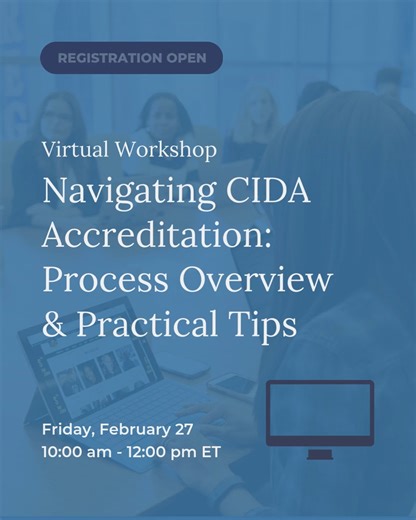 REGISTRATION OPEN

Virtual Workshop

Navigating CIDA Accreditation: Process Overview & Practical Tips

Friday, February 27
10:00 am - 12:00 pm ET